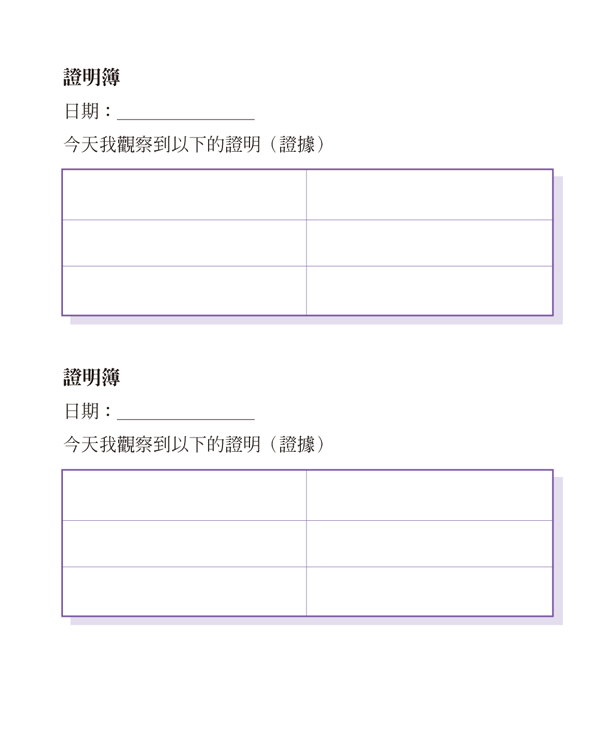 證明簿

日期：________________

今天我觀察到以下的證明（證據）

| | |
|---|---|
| | |
| | |
| | |

證明簿

日期：________________

今天我觀察到以下的證明（證據）

| | |
|---|---|
| | |
| | |
| | |